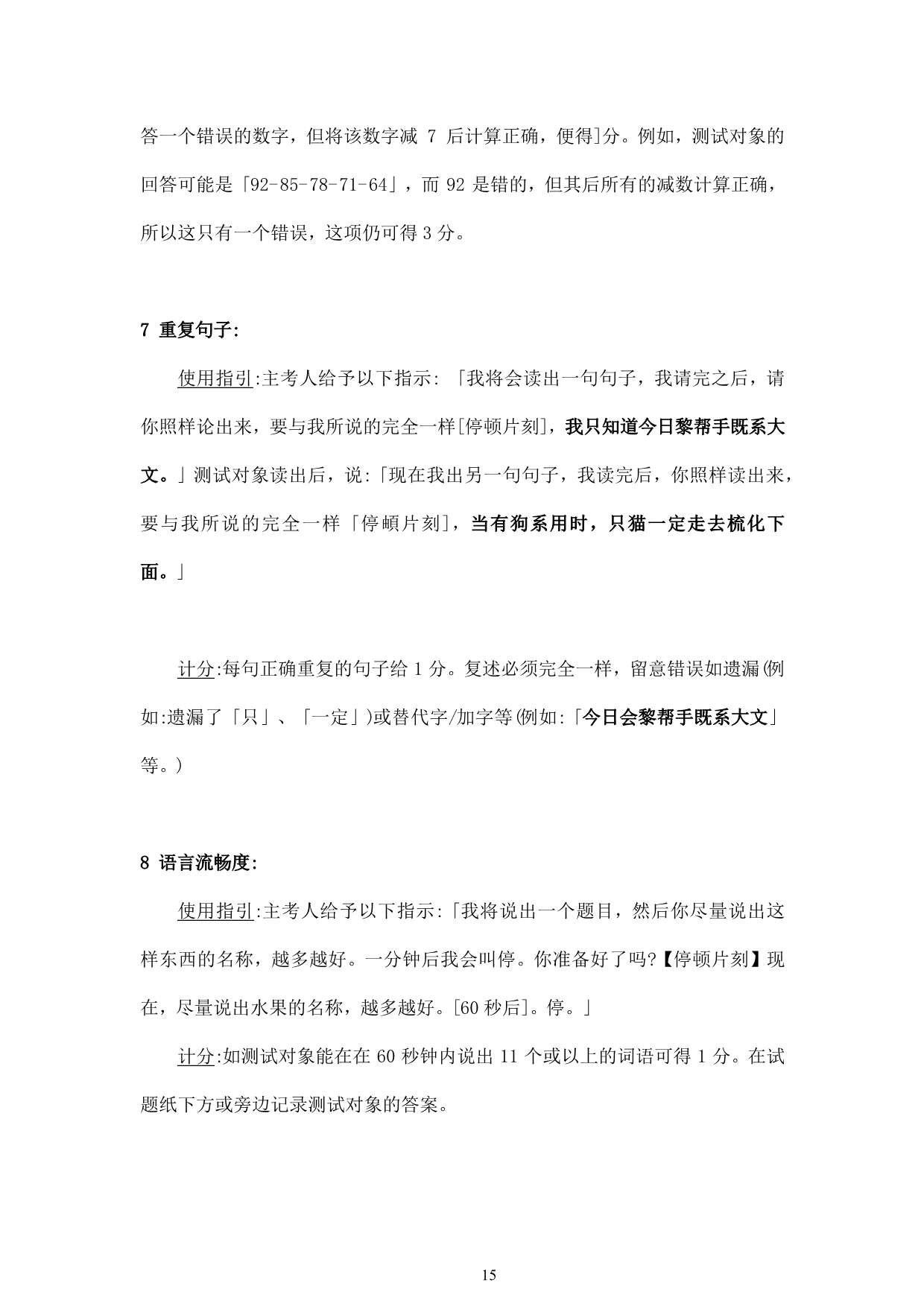 答一个错误的数字，但将该数字减 7 后计算正确，便得]分。例如，测试对象的回答可能是「92-85-78-71-64」，而 92 是错的，但其后所有的减数计算正确，所以这只有一个错误，这项仍可得 3 分。

7 重复句子:

使用指引:主考人给予以下指示: 「我将会读出一句句子，我请完之后，请你照样论出来，要与我所说的完全一样[停顿片刻]，我只知道今日黎帮手既系大文。」测试对象读出后，说:「现在我出另一句句子，我读完后，你照样读出来，要与我所说的完全一样「停頓片刻]，当有狗系用时，只猫一定走去梳化下面。」

计分:每句正确重复的句子给 1 分。复述必须完全一样，留意错误如遗漏(例如:遗漏了「只」、「一定」)或替代字/加字等(例如:「今日会黎帮手既系大文」等。)

8 语言流畅度:

使用指引:主考人给予以下指示:「我将说出一个题目，然后你尽量说出这样东西的名称，越多越好。一分钟后我会叫停。你准备好了吗?【停顿片刻】现在，尽量说出水果的名称，越多越好。[60 秒后]。停。」

计分:如测试对象能在在 60 秒钟内说出 11 个或以上的词语可得 1 分。在试题纸下方或旁边记录测试对象的答案。

15